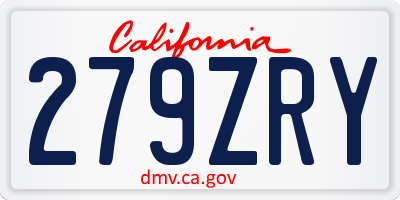 California

279ZRY

dmv.ca.gov